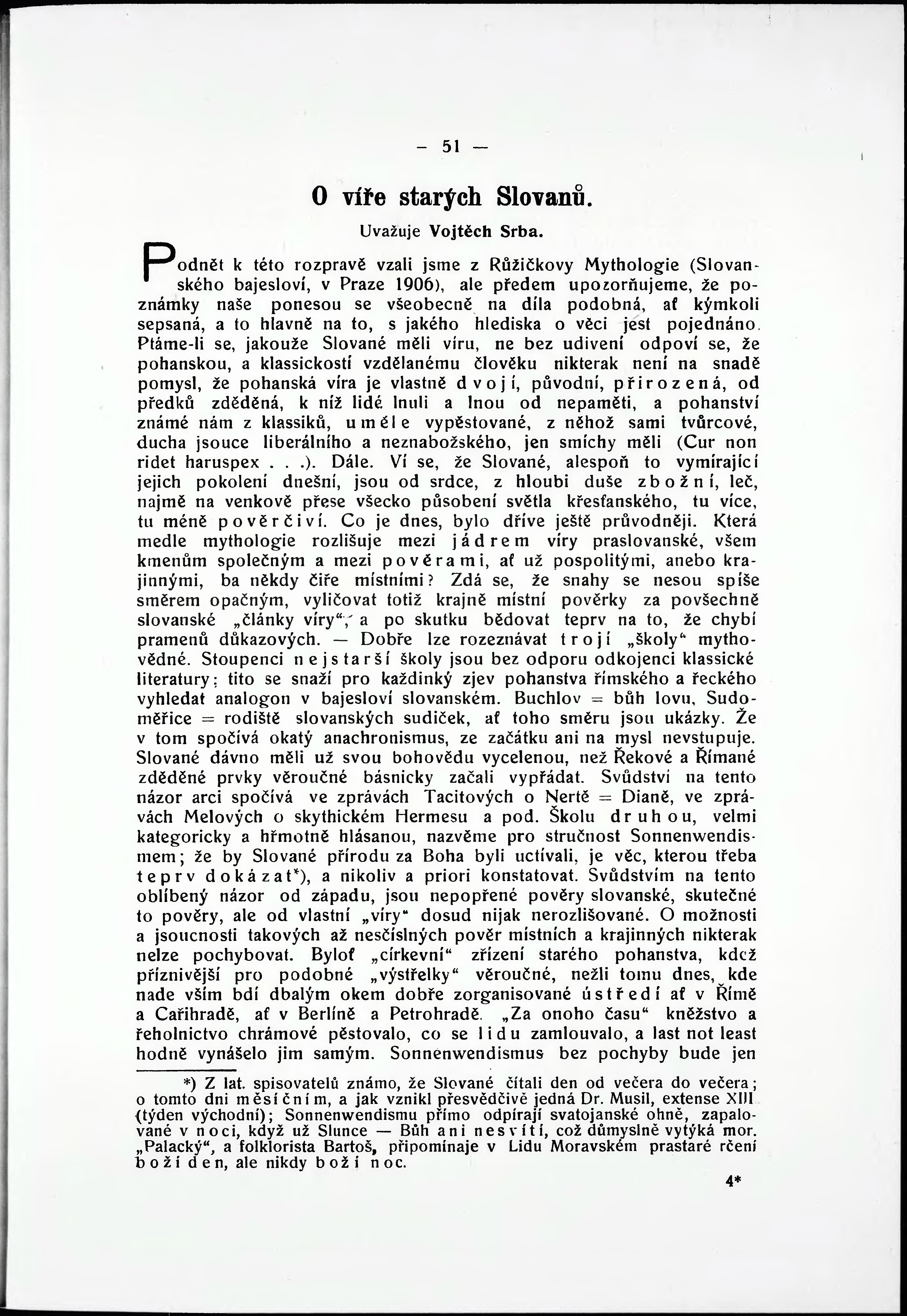 — 51 —

O víře starých Slovanů.

Uvažuje Vojtěch Srba.

Podnět k této rozpravě vzali jsme z Růžičkovy Mythologie (Slovanského bajesloví, v Praze 1906), ale předem upozorňujeme, že poznámky naše ponesou se všeobecně na díla podobná, ať kýmkoli sepsaná, a to hlavně na to, s jakého hlediska o věci jest pojednáno. Ptáme-li se, jakouže Slované měli víru, ne bez udivení odpoví se, že pohanskou, a klassickostí vzdělanému člověku nikterak není na snadě pomysl, že pohanská víra je vlastně dvojí, původní, přirozená, od předků zděděná, k níž lidé lnuli a lnou od nepaměti, a pohanství známé nám z klassiků, uměle vypěstované, z něhož sami tvůrcové, ducha jsouce liberálního a neznabožského, jen smíchy měli (Cur non ridet haruspex . . .). Dále. Ví se, že Slované, alespoň to vymírající jejich pokolení dnešní, jsou od srdce, z hloubi duše zbožní, leč, najmě na venkově přese všecko působení světla křesťanského, tu více, tu méně pověrčiví. Co je dnes, bylo dříve ještě průvodněji. Která medle mythologie rozlišuje mezi jádrem víry praslovanské, všem kmenům společným a mezi pověrami, ať už pospolitými, anebo krajinnými, ba někdy čiře místními? Zdá se, že snahy se nesou spíše směrem opačným, vyličovat totiž krajně místní pověrky za povšechně slovanské „články víry“, a po skutku bědovat teprv na to, že chybí pramenů důkazových. — Dobře lze rozeznávat trojí „školy“ mythovědné. Stoupenci nejstarší školy jsou bez odporu odkojenci klassické literatury; tito se snaží pro každinký zjev pohanstva římského a řeckého vyhledat analogon v bajesloví slovanském. Buchlov = bůh lovu, Sudoměřice = rodiště slovanských sudiček, ať toho směru jsou ukázky. Že v tom spočívá okatý anachronismus, ze začátku ani na mysl nevstupuje. Slované dávno měli už svou bohovědu vycelenou, než Řekové a Římané zděděné prvky věroučné básnicky začali vypřádat. Svůdství na tento názor arci spočívá ve zprávách Tacitových o Nertě = Dianě, ve zprávách Melových o skythickém Hermesu a pod. Školu druhou, velmi kategoricky a hřmotně hlásanou, nazvěme pro stručnost Sonnenwendismem; že by Slované přírodu za Boha byli uctívali, je věc, kterou třeba teprv dokázat*), a nikoliv a priori konstatovat. Svůdstvím na tento oblíbený názor od západu, jsou nepopřené pověry slovanské, skutečné to pověry, ale od vlastní „víry“ dosud nijak nerozlišované. O možnosti a jsoucnosti takových až nesčíslných pověr místních a krajinných nikterak nelze pochybovat. Byloť „církevní“ zřízení starého pohanstva, kdež příznivější pro podobné „výstřelky“ věroučné, nežli tomu dnes, kde nade vším bdí dbalým okem dobře zorganisované ústředí ať v Římě a Cařihradě, ať v Berlíně a Petrohradě. „Za onoho času“ kněžstvo a řeholnictvo chrámové pěstovalo, co se lidu zamlouvalo, a last not least hodně vynášelo jim samým. Sonnenwendismus bez pochyby bude jen

*) Z lat. spisovatelů známo, že Slované čítali den od večera do večera; o tomto dni měsíčním, a jak vznikl přesvědčivě jedná Dr. Musil, extense XIII (týden východní); Sonnenwendismu přímo odpírají svatojanské ohně, zapalované v noci, když už Slunce — Bůh ani nesvítí, což důmyslně vytýká mor. „Palacký“, a folklorista Bartoš, připomínaje v Lidu Moravském prastaré rčení boží den, ale nikdy boží noc.

4*